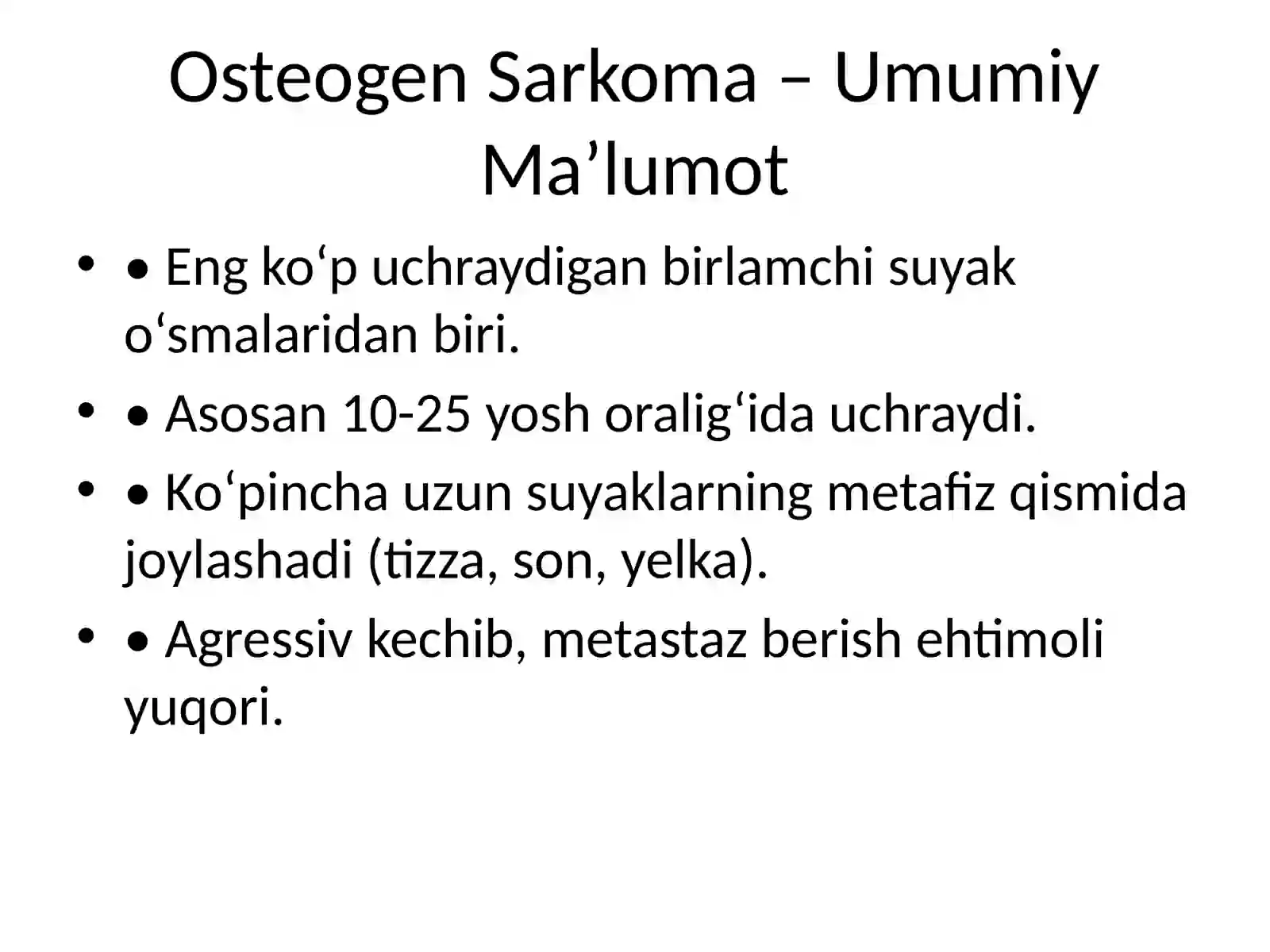 Osteogen Sarkoma – Umumiy Ma’lumot

• • Eng ko‘p uchraydigan birlamchi suyak o‘smalaridan biri.

• • Asosan 10-25 yosh oralig‘ida uchraydi.

• • Ko‘pincha uzun suyaklarning metafiz qismida joylashadi (tizza, son, yelka).

• • Agressiv kechib, metastaz berish ehtimoli yuqori.